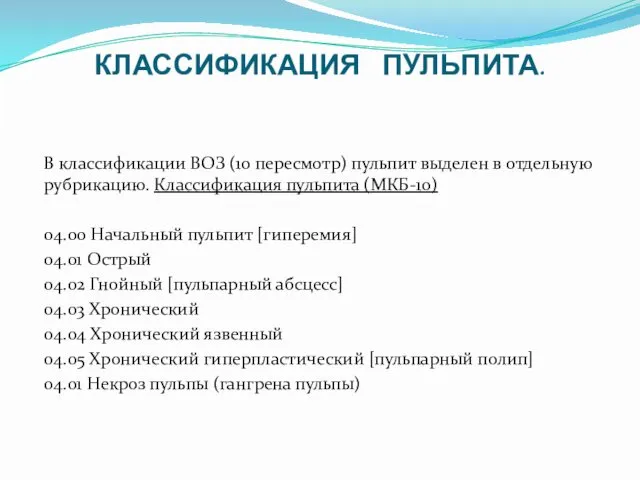 КЛАССИФИКАЦИЯ ПУЛЬПИТА.

В классификации ВОЗ (10 пересмотр) пульпит выделен в отдельную рубрикацию. Классификация пульпита (МКБ-10)

04.00 Начальный пульпит [гиперемия]
04.01 Острый
04.02 Гнойный [пульпарный абсцесс]
04.03 Хронический
04.04 Хронический язвенный
04.05 Хронический гиперпластический [пульпарный полип]
04.01 Некроз пульпы (гангрена пульпы)